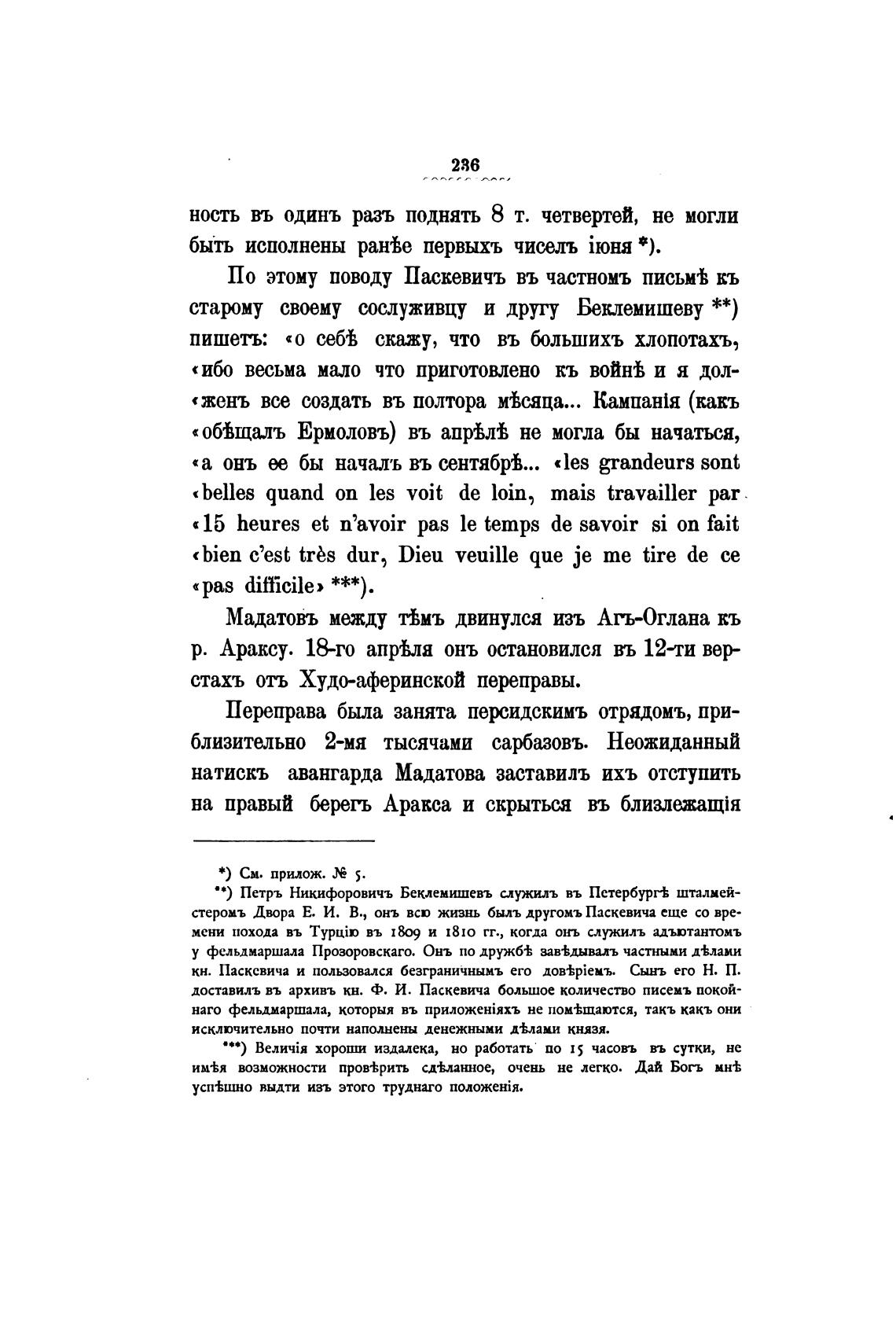 236

ность въ одинъ разъ поднять 8 т. четвертей, не могли быть исполнены ранѣе первыхъ чиселъ іюня *).

По этому поводу Паскевичъ въ частномъ письмѣ къ старому своему сослуживцу и другу Беклемишеву **) пишетъ: «о себѣ скажу, что въ большихъ хлопотахъ, «ибо весьма мало что приготовлено къ войнѣ и я дол«женъ все создать въ полтора мѣсяца... Кампанія (какъ «обѣщалъ Ермоловъ) въ апрѣлѣ не могла бы начаться, «а онъ ее бы началъ въ сентябрѣ... «les grandeurs sont «belles quand on les voit de loin, mais travailler par «15 heures et n'avoir pas le temps de savoir si on fait «bien c'est très dur, Dieu veuille que je me tire de ce «pas difficile» ***).

Мадатовъ между тѣмъ двинулся изъ Агъ-Оглана къ р. Араксу. 18-го апрѣля онъ остановился въ 12-ти верстахъ отъ Худо-аферинской переправы.

Переправа была занята персидскимъ отрядомъ, приблизительно 2-мя тысячами сарбазовъ. Неожиданный натискъ авангарда Мадатова заставилъ ихъ отступить на правый берегъ Аракса и скрыться въ близлежащія

*) См. прилож. № 5.
**) Петръ Никифоровичъ Беклемишевъ служилъ въ Петербургѣ шталмейстеромъ Двора Е. И. В., онъ всю жизнь былъ другомъ Паскевича еще со времени похода въ Турцію въ 1809 и 1810 гг., когда онъ служилъ адъютантомъ у фельдмаршала Прозоровскаго. Онъ по дружбѣ завѣдывалъ частными дѣлами кн. Паскевича и пользовался безграничнымъ его довѣріемъ. Сынъ его Н. П. доставилъ въ архивъ кн. Ф. И. Паскевича большое количество писемъ покойнаго фельдмаршала, которыя въ приложеніяхъ не помѣщаются, такъ какъ они исключительно почти наполнены денежными дѣлами князя.
***) Величія хороши издалека, но работать по 15 часовъ въ сутки, не имѣя возможности провѣрить сдѣланное, очень не легко. Дай Богъ мнѣ успѣшно выдти изъ этого труднаго положенія.